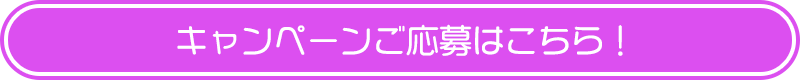 キャンペーンご応募はこちら！